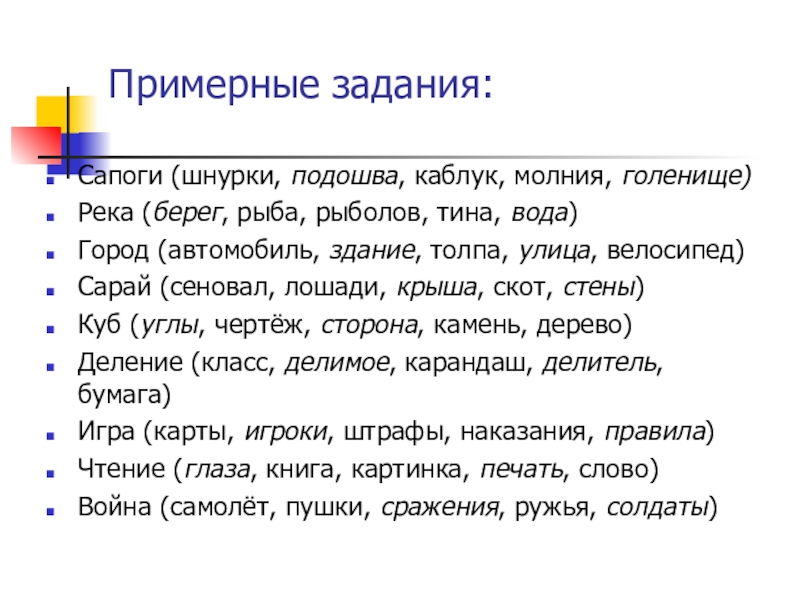 Примерные задания:

Сапоги (шнурки, подошва, каблук, молния, голенище)
Река (берег, рыба, рыболов, тина, вода)
Город (автомобиль, здание, толпа, улица, велосипед)
Сарай (сеновал, лошади, крыша, скот, стены)
Куб (углы, чертёж, сторона, камень, дерево)
Деление (класс, делимое, карандаш, делитель, бумага)
Игра (карты, игроки, штрафы, наказания, правила)
Чтение (глаза, книга, картинка, печать, слово)
Война (самолёт, пушки, сражения, ружья, солдаты)